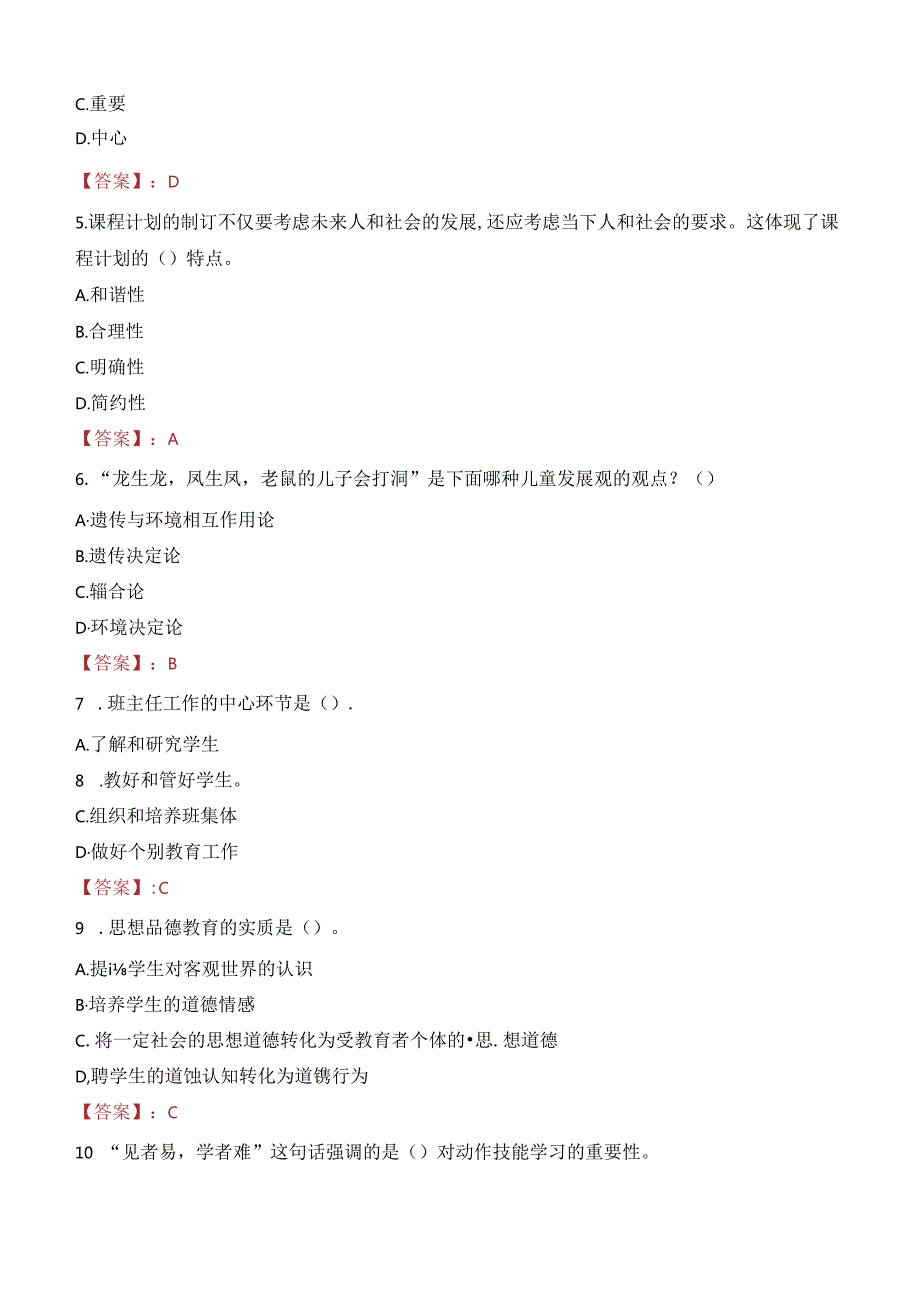 C.重要

D.中心

【答案】：D

5.课程计划的制订不仅要考虑未来人和社会的发展,还应考虑当下人和社会的要求。这体现了课程计划的（）特点。

A.和谐性

B.合理性

C.明确性

D.简约性

【答案】：A

6.“龙生龙，凤生凤，老鼠的儿子会打洞”是下面哪种儿童发展观的观点？（）

A·遗传与环境相互作用论

B.遗传决定论

C.辐合论

D·环境决定论

【答案】：B

7 .班主任工作的中心环节是（）.

A.了解和研究学生

8 .教好和管好学生。

C.组织和培养班集体

D·做好个别教育工作

【答案】:C

9 .思想品德教育的实质是（）。

A.提i⅛学生对客观世界的认识

B·培养学生的道德情感

C. 将一定社会的思想道德转化为受教育者个体的•思. 想道德

D,聘学生的道蚀认知转化为道镌行为

【答案】：C

10 “见者易，学者难”这句话强调的是（）对动作技能学习的重要性。